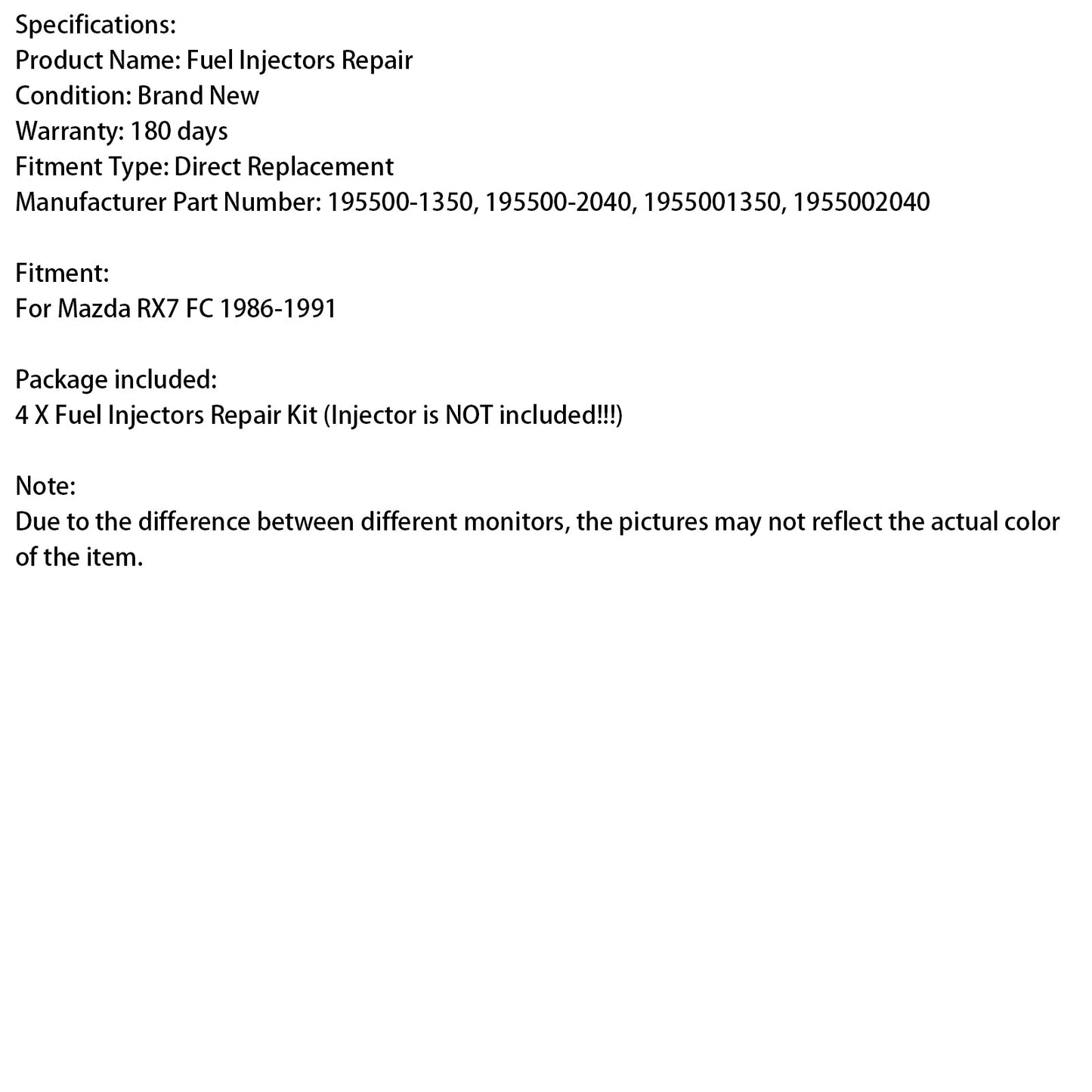 Specifications:
Product Name: Fuel Injectors Repair
Condition: Brand New
Warranty: 180 days
Fitment Type: Direct Replacement
Manufacturer Part Number: 195500-1350, 195500-2040, 1955001350, 1955002040

Fitment:
For Mazda RX7 FC 1986-1991

Package included:
4 X Fuel Injectors Repair Kit (Injector is NOT included!!!)

Note:
Due to the difference between different monitors, the pictures may not reflect the actual color of the item.